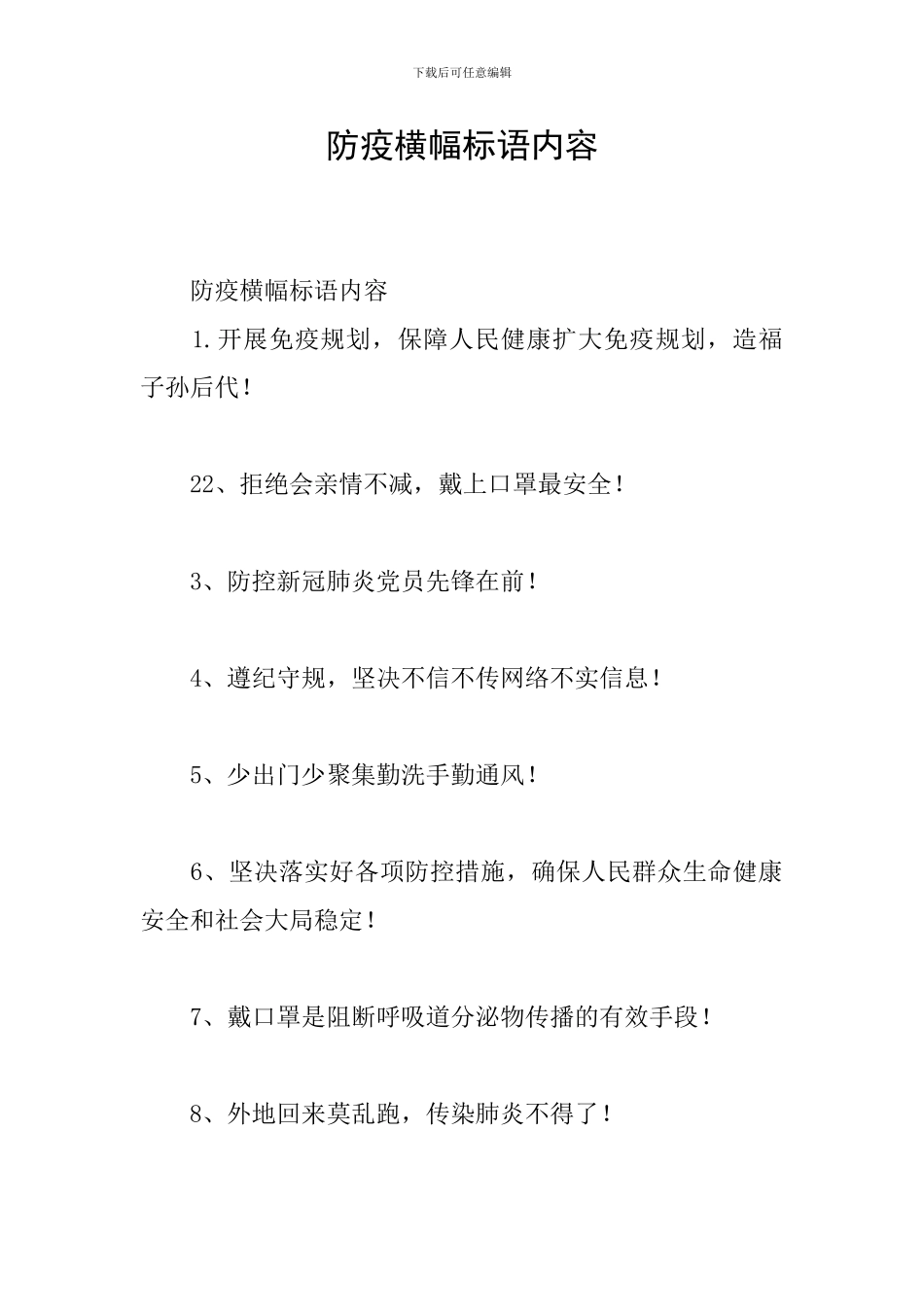 下载后可任意编辑

防疫横幅标语内容

防疫横幅标语内容

1.开展免疫规划，保障人民健康扩大免疫规划，造福子孙后代！

22、拒绝会亲情不减，戴上口罩最安全！

3、防控新冠肺炎党员先锋在前！

4、遵纪守规，坚决不信不传网络不实信息！

5、少出门少聚集勤洗手勤通风！

6、坚决落实好各项防控措施，确保人民群众生命健康安全和社会大局稳定！

7、戴口罩是阻断呼吸道分泌物传播的有效手段！

8、外地回来莫乱跑，传染肺炎不得了！